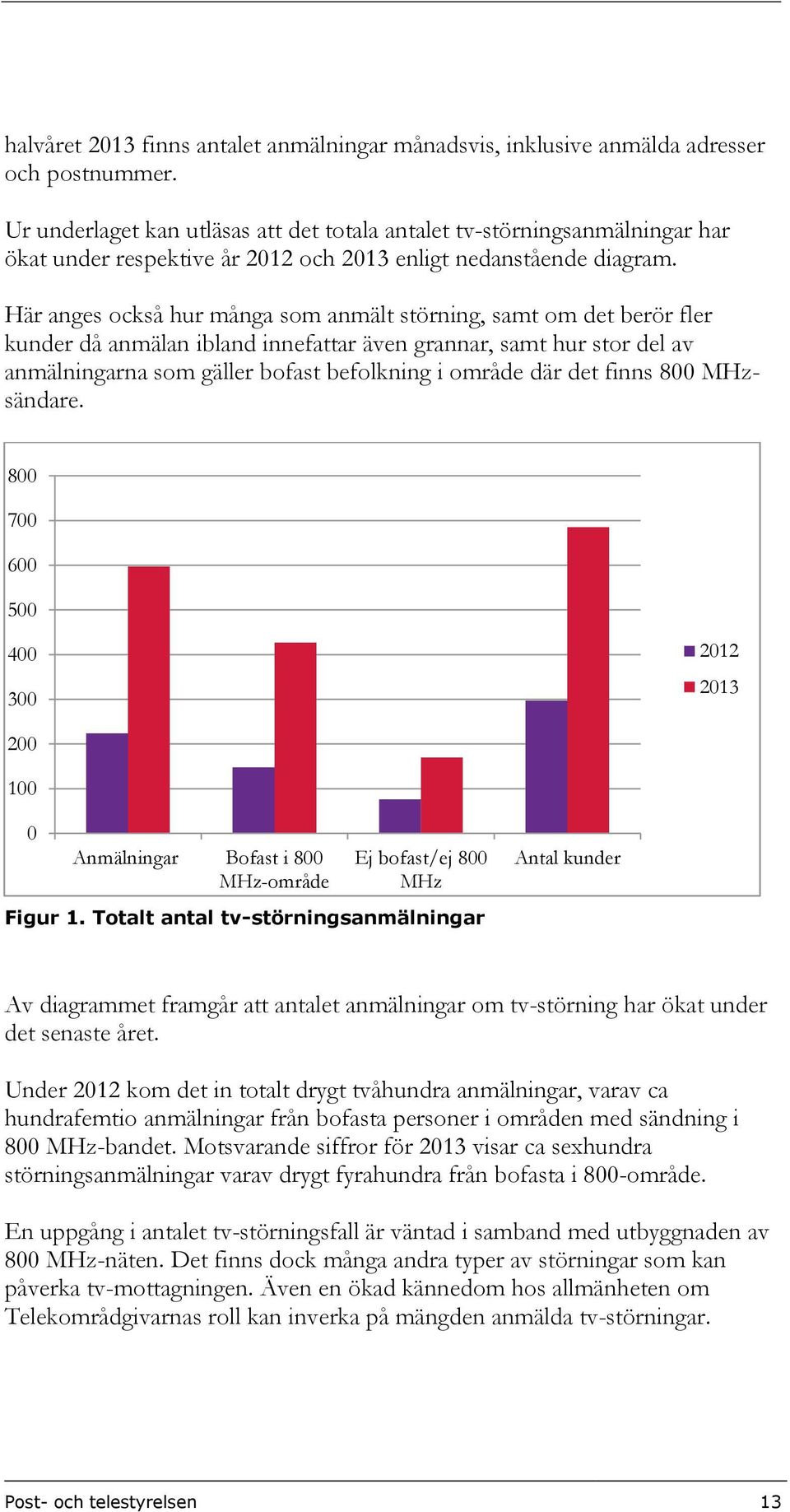 halvåret 2013 finns antalet anmälningar månadsvis, inklusive anmälda adresser och postnummer.

Ur underlaget kan utläsas att det totala antalet tv-störningsanmälningar har ökat under respektive år 2012 och 2013 enligt nedanstående diagram.

Här anges också hur många som anmält störning, samt om det berör fler kunder då anmälan ibland innefattar även grannar, samt hur stor del av anmälningarna som gäller bofast befolkning i område där det finns 800 MHz-sändare.

800
700
600
500
400
300
200
100
0

Anmälningar
Bofast i 800 MHz-område
Ej bofast/ej 800 MHz
Antal kunder

2012
2013

Figur 1. Totalt antal tv-störningsanmälningar

Av diagrammet framgår att antalet anmälningar om tv-störning har ökat under det senaste året.

Under 2012 kom det in totalt drygt tvåhundra anmälningar, varav ca hundrafemtio anmälningar från bofasta personer i områden med sändning i 800 MHz-bandet. Motsvarande siffror för 2013 visar ca sexhundra störningsanmälningar varav drygt fyrahundra från bofasta i 800-område.

En uppgång i antalet tv-störningsfall är väntad i samband med utbyggnaden av 800 MHz-näten. Det finns dock många andra typer av störningar som kan påverka tv-mottagningen. Även en ökad kännedom hos allmänheten om Telekområdgivarnas roll kan inverka på mängden anmälda tv-störningar.

Post- och telestyrelsen
13